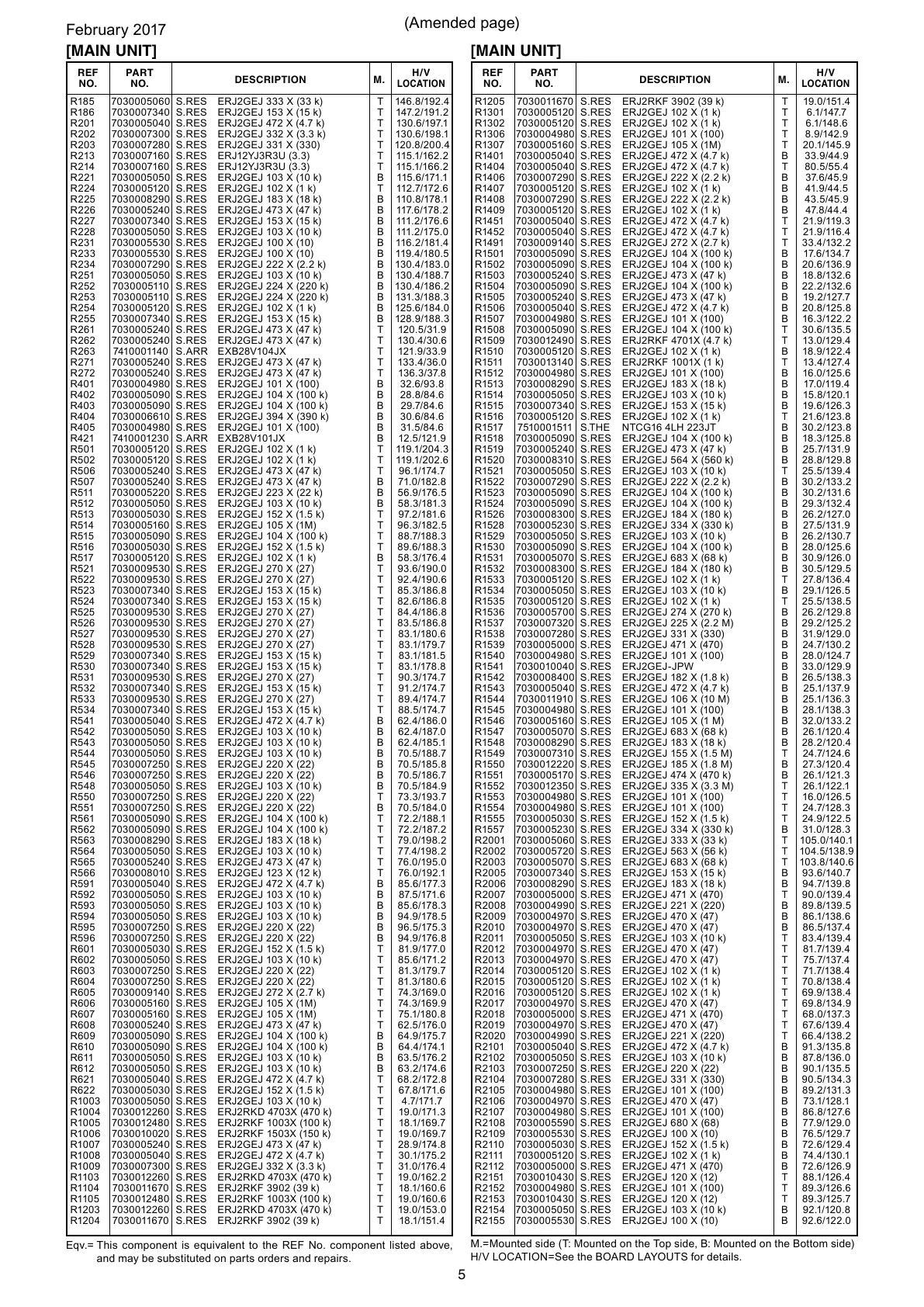 February 2017

(Amended page)

[MAIN UNIT]

| REF NO. | PART NO. | DESCRIPTION | M. | H/V LOCATION |
|---|---|---|---|---|
| R185 | 7030005060 | S.RES ERJ2GEJ 333 X (33 k) | T | 146.8/192.4 |
| R186 | 7030007340 | S.RES ERJ2GEJ 153 X (15 k) | T | 147.2/191.2 |
| R201 | 7030005040 | S.RES ERJ2GEJ 472 X (4.7 k) | T | 130.6/197.1 |
| R202 | 7030007300 | S.RES ERJ2GEJ 332 X (3.3 k) | T | 130.6/198.1 |
| R203 | 7030007280 | S.RES ERJ2GEJ 331 X (330) | T | 120.8/200.4 |
| R213 | 7030007160 | S.RES ERJ12YJ3R3U (3.3) | T | 115.1/162.2 |
| R214 | 7030007160 | S.RES ERJ12YJ3R3U (3.3) | T | 115.1/166.2 |
| R221 | 7030005050 | S.RES ERJ2GEJ 103 X (10 k) | B | 115.6/171.1 |
| R224 | 7030005120 | S.RES ERJ2GEJ 102 X (1 k) | T | 112.7/172.6 |
| R225 | 7030008290 | S.RES ERJ2GEJ 183 X (18 k) | B | 110.8/178.1 |
| R226 | 7030005240 | S.RES ERJ2GEJ 473 X (47 k) | B | 117.6/178.2 |
| R227 | 7030007340 | S.RES ERJ2GEJ 153 X (15 k) | B | 111.2/176.6 |
| R228 | 7030005050 | S.RES ERJ2GEJ 103 X (10 k) | B | 111.2/175.0 |
| R231 | 7030005530 | S.RES ERJ2GEJ 100 X (10) | B | 116.2/181.4 |
| R233 | 7030005530 | S.RES ERJ2GEJ 100 X (10) | B | 119.4/180.5 |
| R234 | 7030007290 | S.RES ERJ2GEJ 222 X (2.2 k) | B | 130.4/183.0 |
| R251 | 7030005050 | S.RES ERJ2GEJ 103 X (10 k) | B | 130.4/188.7 |
| R252 | 7030005110 | S.RES ERJ2GEJ 224 X (220 k) | B | 130.4/186.2 |
| R253 | 7030005110 | S.RES ERJ2GEJ 224 X (220 k) | B | 131.3/188.3 |
| R254 | 7030005120 | S.RES ERJ2GEJ 102 X (1 k) | B | 125.6/184.0 |
| R255 | 7030007340 | S.RES ERJ2GEJ 153 X (15 k) | B | 128.9/188.3 |
| R261 | 7030005240 | S.RES ERJ2GEJ 473 X (47 k) | T | 120.5/31.9 |
| R262 | 7030005240 | S.RES ERJ2GEJ 473 X (47 k) | T | 130.4/30.6 |
| R263 | 7410001140 | S.ARR EXB28V104JX | T | 121.9/33.9 |
| R271 | 7030005240 | S.RES ERJ2GEJ 473 X (47 k) | T | 133.4/36.0 |
| R272 | 7030005240 | S.RES ERJ2GEJ 473 X (47 k) | T | 136.3/37.8 |
| R401 | 7030004980 | S.RES ERJ2GEJ 101 X (100) | B | 32.6/93.8 |
| R402 | 7030005090 | S.RES ERJ2GEJ 104 X (100 k) | B | 28.8/84.6 |
| R403 | 7030005090 | S.RES ERJ2GEJ 104 X (100 k) | B | 29.7/84.6 |
| R404 | 7030006610 | S.RES ERJ2GEJ 394 X (390 k) | B | 30.6/84.6 |
| R405 | 7030004980 | S.RES ERJ2GEJ 101 X (100) | B | 31.5/84.6 |
| R421 | 7410001230 | S.ARR EXB28V101JX | B | 12.5/121.9 |
| R501 | 7030005120 | S.RES ERJ2GEJ 102 X (1 k) | T | 119.1/204.3 |
| R502 | 7030005120 | S.RES ERJ2GEJ 102 X (1 k) | T | 119.1/202.6 |
| R506 | 7030005240 | S.RES ERJ2GEJ 473 X (47 k) | T | 96.1/174.7 |
| R507 | 7030005240 | S.RES ERJ2GEJ 473 X (47 k) | B | 71.0/182.8 |
| R511 | 7030005220 | S.RES ERJ2GEJ 223 X (22 k) | B | 56.9/176.5 |
| R512 | 7030005050 | S.RES ERJ2GEJ 103 X (10 k) | B | 58.3/181.3 |
| R513 | 7030005030 | S.RES ERJ2GEJ 152 X (1.5 k) | T | 97.2/181.6 |
| R514 | 7030005160 | S.RES ERJ2GEJ 105 X (1M) | T | 96.3/182.5 |
| R515 | 7030005090 | S.RES ERJ2GEJ 104 X (100 k) | T | 88.7/188.3 |
| R516 | 7030005030 | S.RES ERJ2GEJ 152 X (1.5 k) | T | 89.6/188.3 |
| R517 | 7030005120 | S.RES ERJ2GEJ 102 X (1 k) | B | 58.3/176.4 |
| R521 | 7030009530 | S.RES ERJ2GEJ 270 X (27) | T | 93.6/190.0 |
| R522 | 7030009530 | S.RES ERJ2GEJ 270 X (27) | T | 92.4/190.6 |
| R523 | 7030007340 | S.RES ERJ2GEJ 153 X (15 k) | T | 85.3/186.8 |
| R524 | 7030007340 | S.RES ERJ2GEJ 153 X (15 k) | T | 82.6/186.8 |
| R525 | 7030009530 | S.RES ERJ2GEJ 270 X (27) | T | 84.4/186.8 |
| R526 | 7030009530 | S.RES ERJ2GEJ 270 X (27) | T | 83.5/186.8 |
| R527 | 7030009530 | S.RES ERJ2GEJ 270 X (27) | T | 83.1/180.6 |
| R528 | 7030009530 | S.RES ERJ2GEJ 270 X (27) | T | 83.1/179.7 |
| R529 | 7030007340 | S.RES ERJ2GEJ 153 X (15 k) | T | 83.1/181.5 |
| R530 | 7030007340 | S.RES ERJ2GEJ 153 X (15 k) | T | 83.1/178.8 |
| R531 | 7030009530 | S.RES ERJ2GEJ 270 X (27) | T | 90.3/174.7 |
| R532 | 7030007340 | S.RES ERJ2GEJ 153 X (15 k) | T | 91.2/174.7 |
| R533 | 7030009530 | S.RES ERJ2GEJ 270 X (27) | T | 89.4/174.7 |
| R534 | 7030007340 | S.RES ERJ2GEJ 153 X (15 k) | T | 88.5/174.7 |
| R541 | 7030005040 | S.RES ERJ2GEJ 472 X (4.7 k) | B | 62.4/186.0 |
| R542 | 7030005050 | S.RES ERJ2GEJ 103 X (10 k) | B | 62.4/187.0 |
| R543 | 7030005050 | S.RES ERJ2GEJ 103 X (10 k) | B | 62.4/185.1 |
| R544 | 7030005050 | S.RES ERJ2GEJ 103 X (10 k) | B | 70.5/188.7 |
| R545 | 7030007250 | S.RES ERJ2GEJ 220 X (22) | B | 70.5/185.8 |
| R546 | 7030007250 | S.RES ERJ2GEJ 220 X (22) | B | 70.5/186.7 |
| R548 | 7030005050 | S.RES ERJ2GEJ 103 X (10 k) | B | 70.5/184.9 |
| R550 | 7030007250 | S.RES ERJ2GEJ 220 X (22) | T | 73.3/193.7 |
| R551 | 7030007250 | S.RES ERJ2GEJ 220 X (22) | B | 70.5/184.0 |
| R561 | 7030005090 | S.RES ERJ2GEJ 104 X (100 k) | T | 72.2/188.1 |
| R562 | 7030005090 | S.RES ERJ2GEJ 104 X (100 k) | T | 72.2/187.2 |
| R563 | 7030008290 | S.RES ERJ2GEJ 183 X (18 k) | T | 79.0/198.2 |
| R564 | 7030005050 | S.RES ERJ2GEJ 103 X (10 k) | T | 77.4/198.2 |
| R565 | 7030005240 | S.RES ERJ2GEJ 473 X (47 k) | T | 76.0/195.0 |
| R566 | 7030008010 | S.RES ERJ2GEJ 123 X (12 k) | T | 76.0/192.1 |
| R591 | 7030005040 | S.RES ERJ2GEJ 472 X (4.7 k) | B | 85.6/177.3 |
| R592 | 7030005050 | S.RES ERJ2GEJ 103 X (10 k) | B | 87.5/171.6 |
| R593 | 7030005050 | S.RES ERJ2GEJ 103 X (10 k) | B | 85.6/178.3 |
| R594 | 7030005050 | S.RES ERJ2GEJ 103 X (10 k) | B | 94.9/178.5 |
| R595 | 7030007250 | S.RES ERJ2GEJ 220 X (22) | B | 96.5/175.3 |
| R596 | 7030007250 | S.RES ERJ2GEJ 220 X (22) | B | 94.9/176.8 |
| R601 | 7030005030 | S.RES ERJ2GEJ 152 X (1.5 k) | T | 81.9/177.0 |
| R602 | 7030005050 | S.RES ERJ2GEJ 103 X (10 k) | T | 85.6/171.2 |
| R603 | 7030007250 | S.RES ERJ2GEJ 220 X (22) | T | 81.3/179.7 |
| R604 | 7030007250 | S.RES ERJ2GEJ 220 X (22) | T | 81.3/180.6 |
| R605 | 7030009140 | S.RES ERJ2GEJ 272 X (2.7 k) | T | 74.3/169.0 |
| R606 | 7030005160 | S.RES ERJ2GEJ 105 X (1M) | T | 74.3/169.9 |
| R607 | 7030005160 | S.RES ERJ2GEJ 105 X (1M) | T | 75.1/180.8 |
| R608 | 7030005240 | S.RES ERJ2GEJ 473 X (47 k) | T | 62.5/176.0 |
| R609 | 7030005090 | S.RES ERJ2GEJ 104 X (100 k) | B | 64.9/175.7 |
| R610 | 7030005090 | S.RES ERJ2GEJ 104 X (100 k) | B | 64.4/174.1 |
| R611 | 7030005050 | S.RES ERJ2GEJ 103 X (10 k) | B | 63.5/176.2 |
| R612 | 7030005050 | S.RES ERJ2GEJ 103 X (10 k) | B | 63.2/174.6 |
| R621 | 7030005040 | S.RES ERJ2GEJ 472 X (4.7 k) | T | 68.2/172.8 |
| R622 | 7030005030 | S.RES ERJ2GEJ 152 X (1.5 k) | T | 67.8/171.6 |
| R1003 | 7030005050 | S.RES ERJ2GEJ 103 X (10 k) | T | 4.7/171.7 |
| R1004 | 7030012260 | S.RES ERJ2RKD 4703X (470 k) | T | 19.0/171.3 |
| R1005 | 7030012480 | S.RES ERJ2RKF 1003X (100 k) | T | 18.1/169.7 |
| R1006 | 7030010020 | S.RES ERJ2RKF 1503X (150 k) | T | 19.0/169.7 |
| R1007 | 7030005240 | S.RES ERJ2GEJ 473 X (47 k) | T | 28.9/174.8 |
| R1008 | 7030005040 | S.RES ERJ2GEJ 472 X (4.7 k) | T | 30.1/175.2 |
| R1009 | 7030007300 | S.RES ERJ2GEJ 332 X (3.3 k) | T | 31.0/176.4 |
| R1103 | 7030012260 | S.RES ERJ2RKD 4703X (470 k) | T | 19.0/162.2 |
| R1104 | 7030011670 | S.RES ERJ2RKF 3902 (39 k) | T | 18.1/160.6 |
| R1105 | 7030012480 | S.RES ERJ2RKF 1003X (100 k) | T | 19.0/160.6 |
| R1203 | 7030012260 | S.RES ERJ2RKD 4703X (470 k) | T | 19.0/153.0 |
| R1204 | 7030011670 | S.RES ERJ2RKF 3902 (39 k) | T | 18.1/151.4 |

Eqv.= This component is equivalent to the REF No. component listed above, and may be substituted on parts orders and repairs.

[MAIN UNIT]

| REF NO. | PART NO. | DESCRIPTION | M. | H/V LOCATION |
|---|---|---|---|---|
| R1205 | 7030011670 | S.RES ERJ2RKF 3902 (39 k) | T | 19.0/151.4 |
| R1301 | 7030005120 | S.RES ERJ2GEJ 102 X (1 k) | T | 6.1/147.7 |
| R1302 | 7030005120 | S.RES ERJ2GEJ 102 X (1 k) | T | 6.1/148.6 |
| R1306 | 7030004980 | S.RES ERJ2GEJ 101 X (100) | T | 8.9/142.9 |
| R1307 | 7030005160 | S.RES ERJ2GEJ 105 X (1M) | T | 20.1/145.9 |
| R1401 | 7030005040 | S.RES ERJ2GEJ 472 X (4.7 k) | B | 33.9/44.9 |
| R1404 | 7030005040 | S.RES ERJ2GEJ 472 X (4.7 k) | T | 80.5/55.4 |
| R1406 | 7030007290 | S.RES ERJ2GEJ 222 X (2.2 k) | B | 37.6/45.9 |
| R1407 | 7030005120 | S.RES ERJ2GEJ 102 X (1 k) | B | 41.9/44.5 |
| R1408 | 7030007290 | S.RES ERJ2GEJ 222 X (2.2 k) | B | 43.5/45.9 |
| R1409 | 7030005120 | S.RES ERJ2GEJ 102 X (1 k) | B | 47.8/44.4 |
| R1451 | 7030005040 | S.RES ERJ2GEJ 472 X (4.7 k) | T | 21.9/119.3 |
| R1452 | 7030005040 | S.RES ERJ2GEJ 472 X (4.7 k) | T | 21.9/116.4 |
| R1491 | 7030009140 | S.RES ERJ2GEJ 272 X (2.7 k) | T | 33.4/132.2 |
| R1501 | 7030005090 | S.RES ERJ2GEJ 104 X (100 k) | B | 17.6/134.7 |
| R1502 | 7030005090 | S.RES ERJ2GEJ 104 X (100 k) | B | 20.6/136.9 |
| R1503 | 7030005240 | S.RES ERJ2GEJ 473 X (47 k) | B | 18.8/132.6 |
| R1504 | 7030005090 | S.RES ERJ2GEJ 104 X (100 k) | B | 22.2/132.6 |
| R1505 | 7030005240 | S.RES ERJ2GEJ 473 X (47 k) | B | 19.2/127.7 |
| R1506 | 7030005040 | S.RES ERJ2GEJ 472 X (4.7 k) | B | 20.8/125.8 |
| R1507 | 7030004980 | S.RES ERJ2GEJ 101 X (100) | B | 16.3/122.2 |
| R1508 | 7030005090 | S.RES ERJ2GEJ 104 X (100 k) | T | 30.6/135.5 |
| R1509 | 7030012490 | S.RES ERJ2RKF 4701X (4.7 k) | T | 13.0/129.4 |
| R1510 | 7030005120 | S.RES ERJ2GEJ 102 X (1 k) | B | 18.9/122.4 |
| R1511 | 7030013140 | S.RES ERJ2RKF 1001X (1 k) | T | 13.4/127.4 |
| R1512 | 7030004980 | S.RES ERJ2GEJ 101 X (100) | B | 16.0/125.6 |
| R1513 | 7030008290 | S.RES ERJ2GEJ 183 X (18 k) | B | 17.0/119.4 |
| R1514 | 7030005050 | S.RES ERJ2GEJ 103 X (10 k) | B | 15.8/120.1 |
| R1515 | 7030007340 | S.RES ERJ2GEJ 153 X (15 k) | B | 19.6/126.3 |
| R1516 | 7030005120 | S.RES ERJ2GEJ 102 X (1 k) | T | 21.6/123.8 |
| R1517 | 7510001511 | S.THE NTCG16 4LH 223JT | B | 30.2/123.8 |
| R1518 | 7030005090 | S.RES ERJ2GEJ 104 X (100 k) | B | 18.3/125.8 |
| R1519 | 7030005240 | S.RES ERJ2GEJ 473 X (47 k) | B | 25.7/131.9 |
| R1520 | 7030008310 | S.RES ERJ2GEJ 564 X (560 k) | B | 28.8/129.8 |
| R1521 | 7030005050 | S.RES ERJ2GEJ 103 X (10 k) | T | 25.5/139.4 |
| R1522 | 7030007290 | S.RES ERJ2GEJ 222 X (2.2 k) | B | 30.2/133.2 |
| R1523 | 7030005090 | S.RES ERJ2GEJ 104 X (100 k) | B | 30.2/131.6 |
| R1524 | 7030005090 | S.RES ERJ2GEJ 104 X (100 k) | B | 29.3/132.4 |
| R1526 | 7030008300 | S.RES ERJ2GEJ 184 X (180 k) | B | 26.2/127.0 |
| R1528 | 7030005230 | S.RES ERJ2GEJ 334 X (330 k) | B | 27.5/131.9 |
| R1529 | 7030005050 | S.RES ERJ2GEJ 103 X (10 k) | B | 26.2/130.7 |
| R1530 | 7030005090 | S.RES ERJ2GEJ 104 X (100 k) | B | 28.0/125.6 |
| R1531 | 7030005070 | S.RES ERJ2GEJ 683 X (68 k) | B | 30.9/126.0 |
| R1532 | 7030008300 | S.RES ERJ2GEJ 184 X (180 k) | B | 30.5/129.5 |
| R1533 | 7030005120 | S.RES ERJ2GEJ 102 X (1 k) | T | 27.8/136.4 |
| R1534 | 7030005050 | S.RES ERJ2GEJ 103 X (10 k) | B | 29.1/126.5 |
| R1535 | 7030005120 | S.RES ERJ2GEJ 102 X (1 k) | T | 25.5/138.5 |
| R1536 | 7030005700 | S.RES ERJ2GEJ 274 X (270 k) | B | 26.2/129.8 |
| R1537 | 7030007320 | S.RES ERJ2GEJ 225 X (2.2 M) | B | 29.2/125.2 |
| R1538 | 7030007280 | S.RES ERJ2GEJ 331 X (330) | B | 31.9/129.0 |
| R1539 | 7030005000 | S.RES ERJ2GEJ 471 X (470) | B | 24.7/130.2 |
| R1540 | 7030004980 | S.RES ERJ2GEJ 101 X (100) | B | 28.0/124.7 |
| R1541 | 7030010040 | S.RES ERJ2GEJ-JPW | B | 33.0/129.9 |
| R1542 | 7030008400 | S.RES ERJ2GEJ 182 X (1.8 k) | B | 26.5/138.3 |
| R1543 | 7030005040 | S.RES ERJ2GEJ 472 X (4.7 k) | B | 25.1/137.9 |
| R1544 | 7030011910 | S.RES ERJ2GEJ 106 X (10 M) | B | 25.1/136.3 |
| R1545 | 7030004980 | S.RES ERJ2GEJ 101 X (100) | B | 28.1/138.3 |
| R1546 | 7030005160 | S.RES ERJ2GEJ 105 X (1 M) | B | 32.0/133.2 |
| R1547 | 7030005070 | S.RES ERJ2GEJ 683 X (68 k) | B | 26.1/120.4 |
| R1548 | 7030008290 | S.RES ERJ2GEJ 183 X (18 k) | B | 28.2/120.4 |
| R1549 | 7030007310 | S.RES ERJ2GEJ 155 X (1.5 M) | T | 24.7/124.6 |
| R1550 | 7030012220 | S.RES ERJ2GEJ 185 X (1.8 M) | B | 27.3/120.4 |
| R1551 | 7030005170 | S.RES ERJ2GEJ 474 X (470 k) | B | 26.1/121.3 |
| R1552 | 7030012350 | S.RES ERJ2GEJ 335 X (3.3 M) | T | 26.1/122.1 |
| R1553 | 7030004980 | S.RES ERJ2GEJ 101 X (100) | T | 16.0/126.5 |
| R1554 | 7030004980 | S.RES ERJ2GEJ 101 X (100) | T | 24.7/128.3 |
| R1555 | 7030005030 | S.RES ERJ2GEJ 152 X (1.5 k) | T | 24.9/122.5 |
| R1557 | 7030005230 | S.RES ERJ2GEJ 334 X (330 k) | B | 31.0/128.3 |
| R2001 | 7030005060 | S.RES ERJ2GEJ 333 X (33 k) | T | 105.0/140.1 |
| R2002 | 7030005720 | S.RES ERJ2GEJ 563 X (56 k) | T | 104.5/138.9 |
| R2003 | 7030005070 | S.RES ERJ2GEJ 683 X (68 k) | T | 103.8/140.6 |
| R2005 | 7030007340 | S.RES ERJ2GEJ 153 X (15 k) | B | 93.6/140.7 |
| R2006 | 7030008290 | S.RES ERJ2GEJ 183 X (18 k) | B | 94.7/139.8 |
| R2007 | 7030005000 | S.RES ERJ2GEJ 471 X (470) | T | 90.0/139.4 |
| R2008 | 7030004990 | S.RES ERJ2GEJ 221 X (220) | B | 89.8/139.5 |
| R2009 | 7030004970 | S.RES ERJ2GEJ 470 X (47) | B | 86.1/138.6 |
| R2010 | 7030004970 | S.RES ERJ2GEJ 470 X (47) | B | 86.5/137.4 |
| R2011 | 7030005050 | S.RES ERJ2GEJ 103 X (10 k) | T | 83.4/139.4 |
| R2012 | 7030004970 | S.RES ERJ2GEJ 470 X (47) | T | 81.7/139.4 |
| R2013 | 7030004970 | S.RES ERJ2GEJ 470 X (47) | T | 75.7/137.4 |
| R2014 | 7030005120 | S.RES ERJ2GEJ 102 X (1 k) | T | 71.7/138.4 |
| R2015 | 7030005120 | S.RES ERJ2GEJ 102 X (1 k) | T | 70.8/138.4 |
| R2016 | 7030005120 | S.RES ERJ2GEJ 102 X (1 k) | T | 69.9/138.4 |
| R2017 | 7030004970 | S.RES ERJ2GEJ 470 X (47) | T | 69.8/134.9 |
| R2018 | 7030005000 | S.RES ERJ2GEJ 471 X (470) | T | 68.0/137.3 |
| R2019 | 7030004970 | S.RES ERJ2GEJ 470 X (47) | T | 67.6/139.4 |
| R2020 | 7030004990 | S.RES ERJ2GEJ 221 X (220) | T | 66.4/138.2 |
| R2101 | 7030005040 | S.RES ERJ2GEJ 472 X (4.7 k) | B | 91.3/135.8 |
| R2102 | 7030005050 | S.RES ERJ2GEJ 103 X (10 k) | B | 87.8/136.0 |
| R2103 | 7030007250 | S.RES ERJ2GEJ 220 X (22) | B | 90.1/135.5 |
| R2104 | 7030007280 | S.RES ERJ2GEJ 331 X (330) | B | 90.5/134.3 |
| R2105 | 7030004980 | S.RES ERJ2GEJ 101 X (100) | B | 89.2/131.3 |
| R2106 | 7030004970 | S.RES ERJ2GEJ 470 X (47) | B | 73.1/128.1 |
| R2107 | 7030004980 | S.RES ERJ2GEJ 101 X (100) | B | 86.8/127.6 |
| R2108 | 7030005590 | S.RES ERJ2GEJ 680 X (68) | B | 77.9/129.0 |
| R2109 | 7030005530 | S.RES ERJ2GEJ 100 X (10) | B | 76.5/129.7 |
| R2110 | 7030005030 | S.RES ERJ2GEJ 152 X (1.5 k) | B | 72.6/129.4 |
| R2111 | 7030005120 | S.RES ERJ2GEJ 102 X (1 k) | B | 74.4/130.1 |
| R2112 | 7030005000 | S.RES ERJ2GEJ 471 X (470) | B | 72.6/126.9 |
| R2151 | 7030010430 | S.RES ERJ2GEJ 120 X (12) | T | 88.1/126.4 |
| R2152 | 7030004980 | S.RES ERJ2GEJ 101 X (100) | T | 89.3/126.6 |
| R2153 | 7030010430 | S.RES ERJ2GEJ 120 X (12) | T | 89.3/125.7 |
| R2154 | 7030005050 | S.RES ERJ2GEJ 103 X (10 k) | B | 92.1/120.8 |
| R2155 | 7030005530 | S.RES ERJ2GEJ 100 X (10) | B | 92.6/122.0 |

M.=Mounted side (T: Mounted on the Top side, B: Mounted on the Bottom side)
H/V LOCATION=See the BOARD LAYOUTS for details.

5